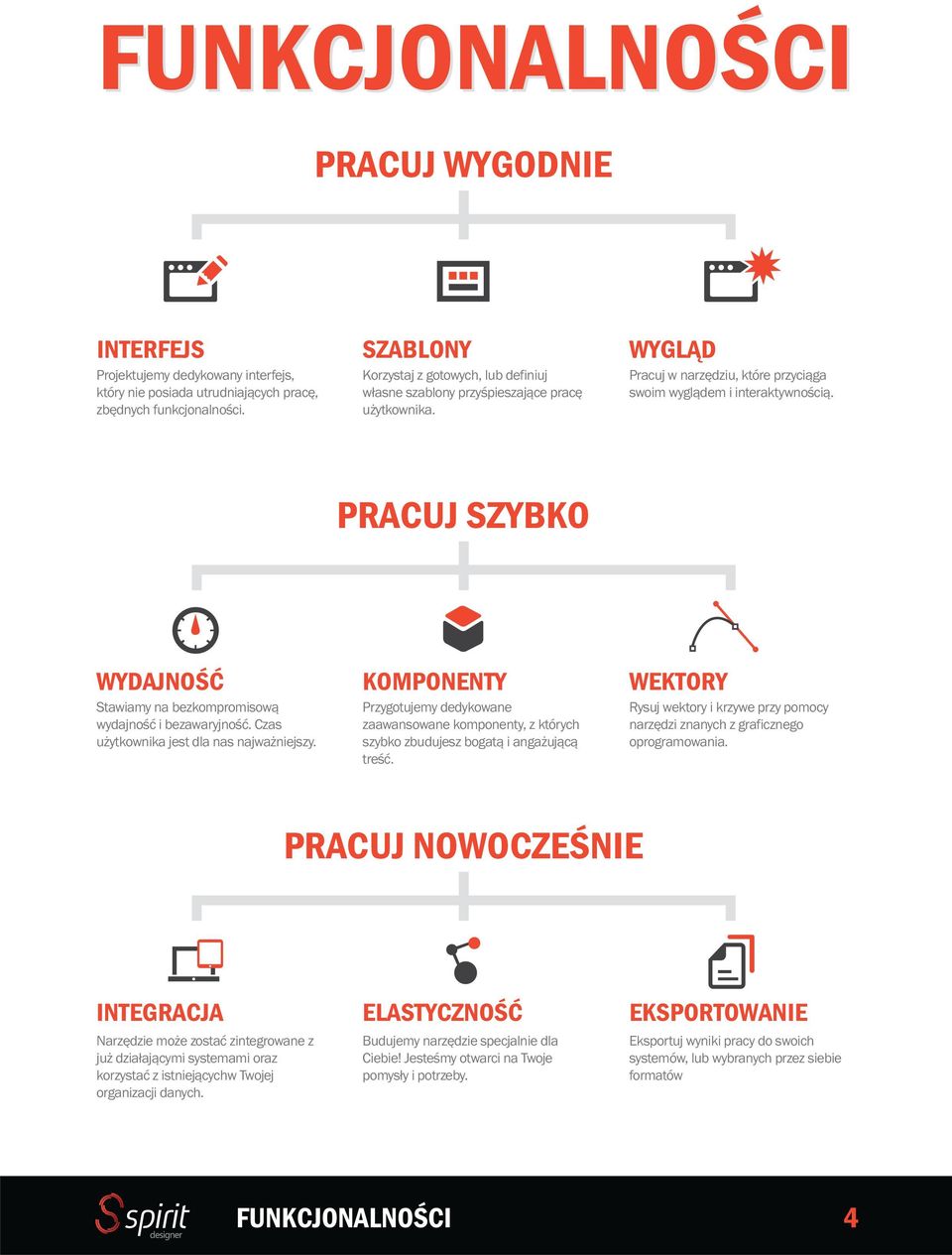 FUNKCJONALNOŚCI

PRACUJ WYGODNIE

INTERFEJS
Projektujemy dedykowany interfejs, który nie posiada utrudniających pracę, zbędnych funkcjonalności.

SZABLONY
Korzystaj z gotowych, lub definiuj własne szablony przyśpieszające pracę użytkownika.

WYGLĄD
Pracuj w narzędziu, które przyciąga swoim wyglądem i interaktywnością.

PRACUJ SZYBKO

WYDAJNOŚĆ
Stawiamy na bezkompromisową wydajność i bezawaryjność. Czas użytkownika jest dla nas najważniejszy.

KOMPONENTY
Przygotujemy dedykowane zaawansowane komponenty, z których szybko zbudujesz bogatą i angażującą treść.

WEKTORY
Rysuj wektory i krzywe przy pomocy narzędzi znanych z graficznego oprogramowania.

PRACUJ NOWOCZEŚNIE

INTEGRACJA
Narzędzie może zostać zintegrowane z już działającymi systemami oraz korzystać z istniejącychw Twojej organizacji danych.

ELASTYCZNOŚĆ
Budujemy narzędzie specjalnie dla Ciebie! Jesteśmy otwarci na Twoje pomysły i potrzeby.

EKSPORTOWANIE
Eksportuj wyniki pracy do swoich systemów, lub wybranych przez siebie formatów

spirit designer FUNKCJONALNOŚCI 4